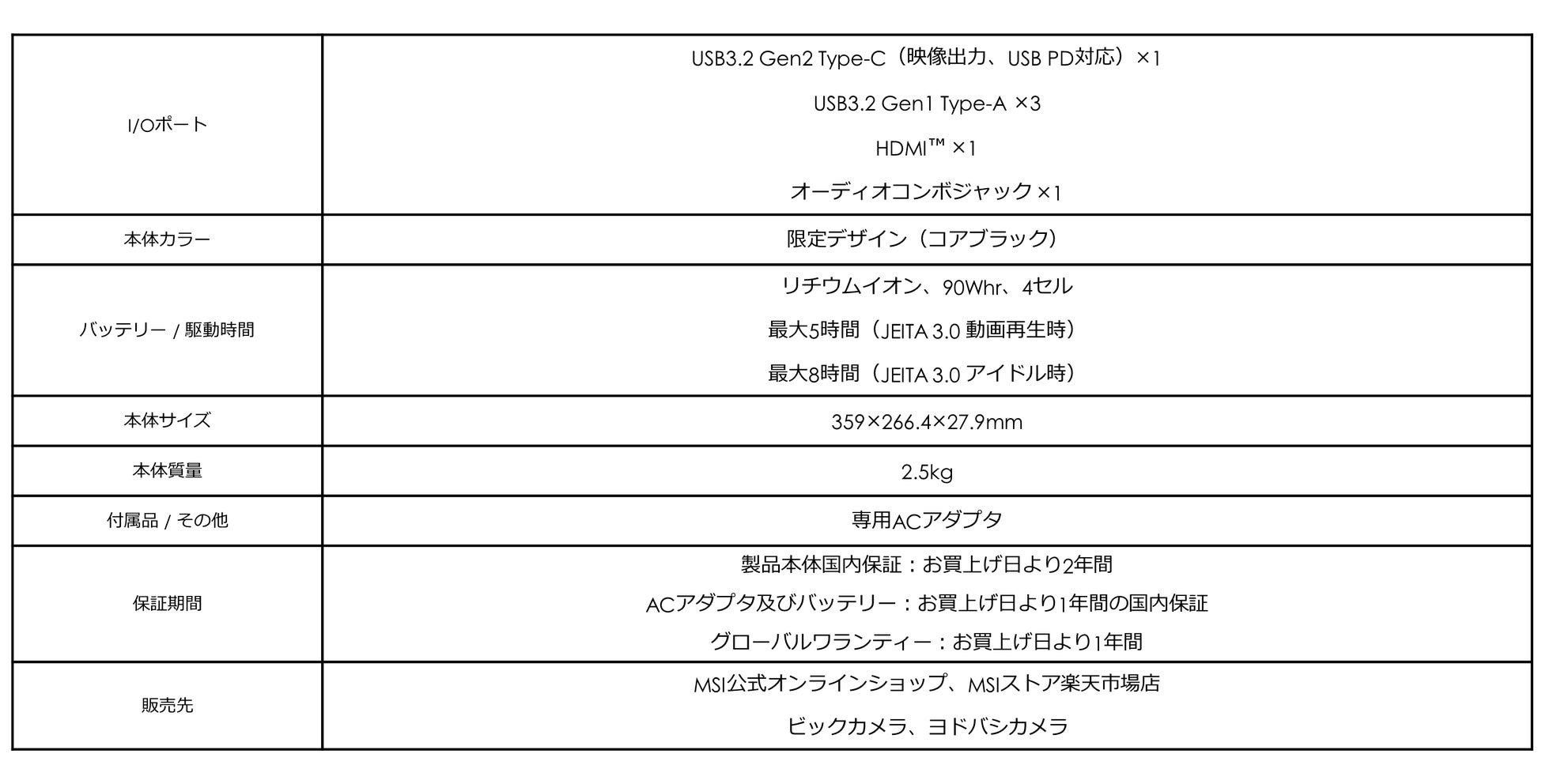 | | |
|---|---|
| I/Oポート | USB3.2 Gen2 Type-C（映像出力、USB PD対応）×1<br>USB3.2 Gen1 Type-A ×3<br>HDMI™ ×1<br>オーディオコンボジャック×1 |
| 本体カラー | 限定デザイン（コアブラック） |
| バッテリー / 駆動時間 | リチウムイオン、90Whr、4セル<br>最大5時間（JEITA 3.0 動画再生時）<br>最大8時間（JEITA 3.0 アイドル時） |
| 本体サイズ | 359×266.4×27.9mm |
| 本体質量 | 2.5kg |
| 付属品 / その他 | 専用ACアダプタ |
| 保証期間 | 製品本体国内保証：お買上げ日より2年間<br>ACアダプタ及びバッテリー：お買上げ日より1年間の国内保証<br>グローバルワランティー：お買上げ日より1年間 |
| 販売先 | MSI公式オンラインショップ、MSIストア楽天市場店<br>ビックカメラ、ヨドバシカメラ |